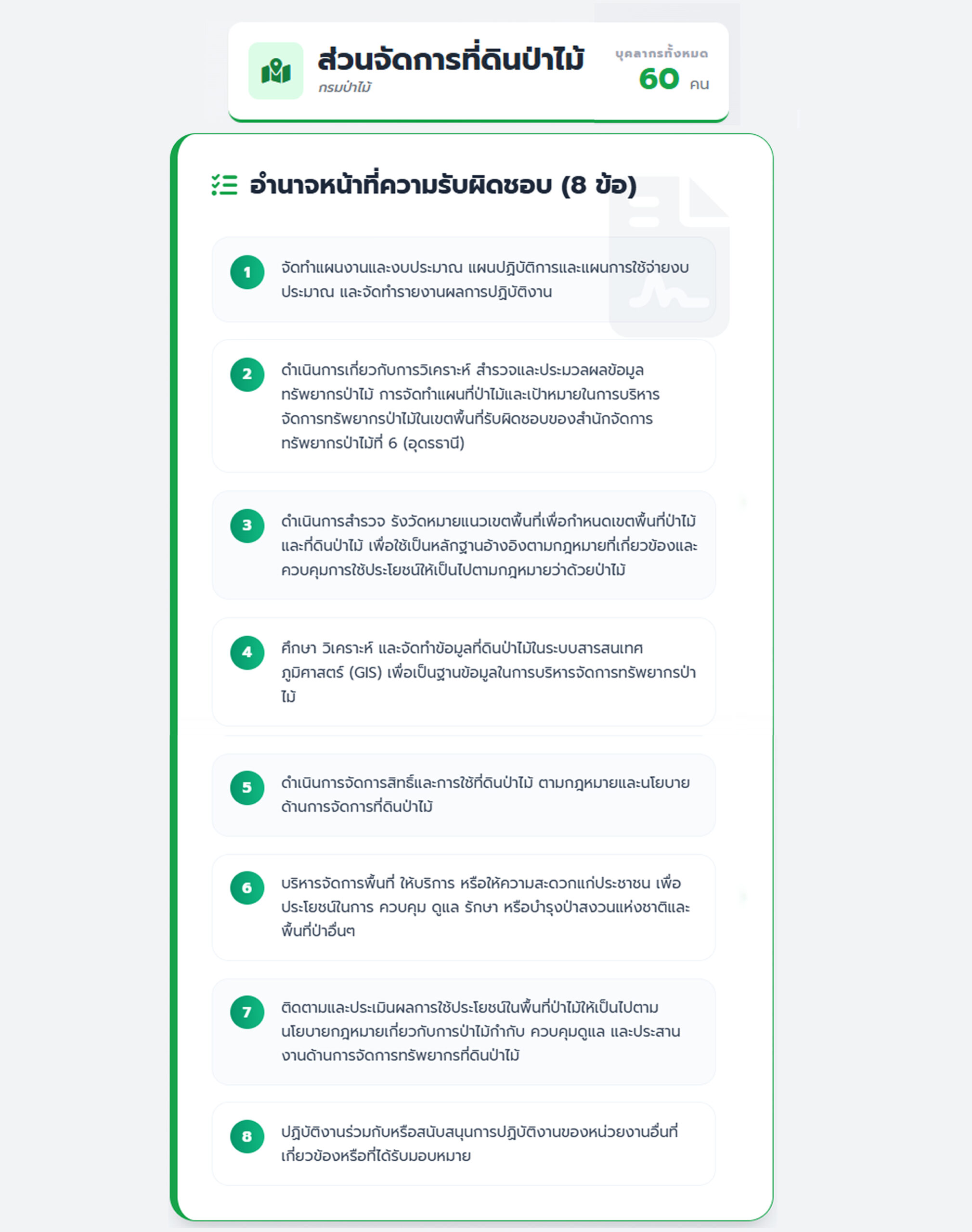 ส่วนจัดการที่ดินป่าไม้
กรมป่าไม้

บุคลากรทั้งหมด
60 คน

อำนาจหน้าที่ความรับผิดชอบ (8 ข้อ)

1
จัดทำแผนงานและงบประมาณ แผนปฏิบัติการและแผนการใช้จ่ายงบประมาณ และจัดทำรายงานผลการปฏิบัติงาน

2
ดำเนินการเกี่ยวกับการวิเคราะห์ สำรวจและประมวลผลข้อมูลทรัพยากรป่าไม้ การจัดทำแผนที่ป่าไม้และเป้าหมายในการบริหารจัดการทรัพยากรป่าไม้ในเขตพื้นที่รับผิดชอบของสำนักจัดการทรัพยากรป่าไม้ที่ 6 (อุดรธานี)

3
ดำเนินการสำรวจ รังวัดหมายแนวเขตพื้นที่เพื่อกำหนดเขตพื้นที่ป่าไม้และที่ดินป่าไม้ เพื่อใช้เป็นหลักฐานอ้างอิงตามกฎหมายที่เกี่ยวข้องและควบคุมการใช้ประโยชน์ให้เป็นไปตามกฎหมายว่าด้วยป่าไม้

4
ศึกษา วิเคราะห์ และจัดทำข้อมูลที่ดินป่าไม้ในระบบสารสนเทศภูมิศาสตร์ (GIS) เพื่อเป็นฐานข้อมูลในการบริหารจัดการทรัพยากรป่าไม้

5
ดำเนินการจัดการสิทธิ์และการใช้ที่ดินป่าไม้ ตามกฎหมายและนโยบายด้านการจัดการที่ดินป่าไม้

6
บริหารจัดการพื้นที่ ให้บริการ หรือให้ความสะดวกแก่ประชาชน เพื่อประโยชน์ในการ ควบคุม ดูแล รักษา หรือบำรุงป่าสงวนแห่งชาติและพื้นที่ป่าอื่นๆ

7
ติดตามและประเมินผลการใช้ประโยชน์ในพื้นที่ป่าไม้ให้เป็นไปตามนโยบายกฎหมายเกี่ยวกับการป่าไม้กำกับ ควบคุมดูแล และประสานงานด้านการจัดการทรัพยากรที่ดินป่าไม้

8
ปฏิบัติงานร่วมกับหรือสนับสนุนการปฏิบัติงานของหน่วยงานอื่นที่เกี่ยวข้องหรือที่ได้รับมอบหมาย